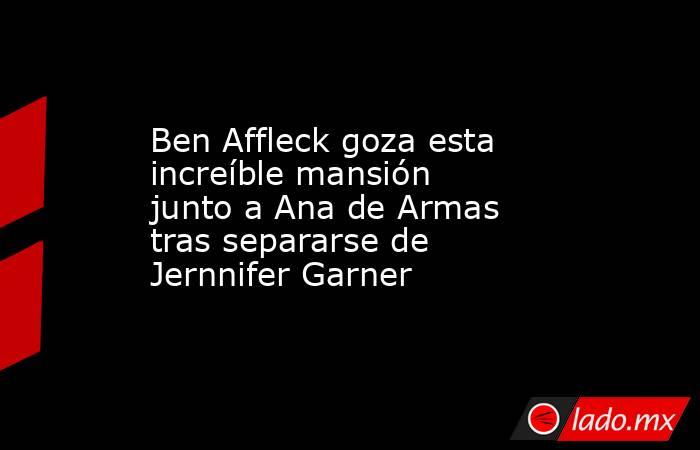 Ben Affleck goza esta increíble mansión junto a Ana de Armas tras separarse de Jernnifer Garner

lado.mx